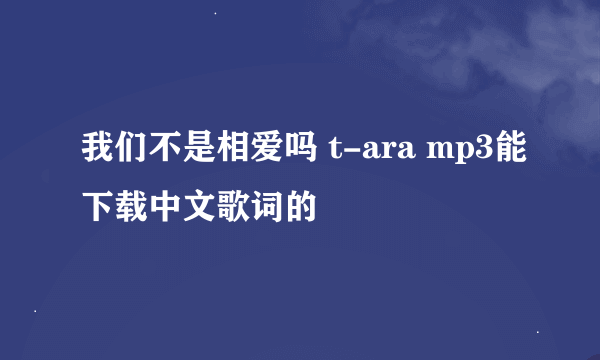 我们不是相爱吗 t-ara mp3能下载中文歌词的